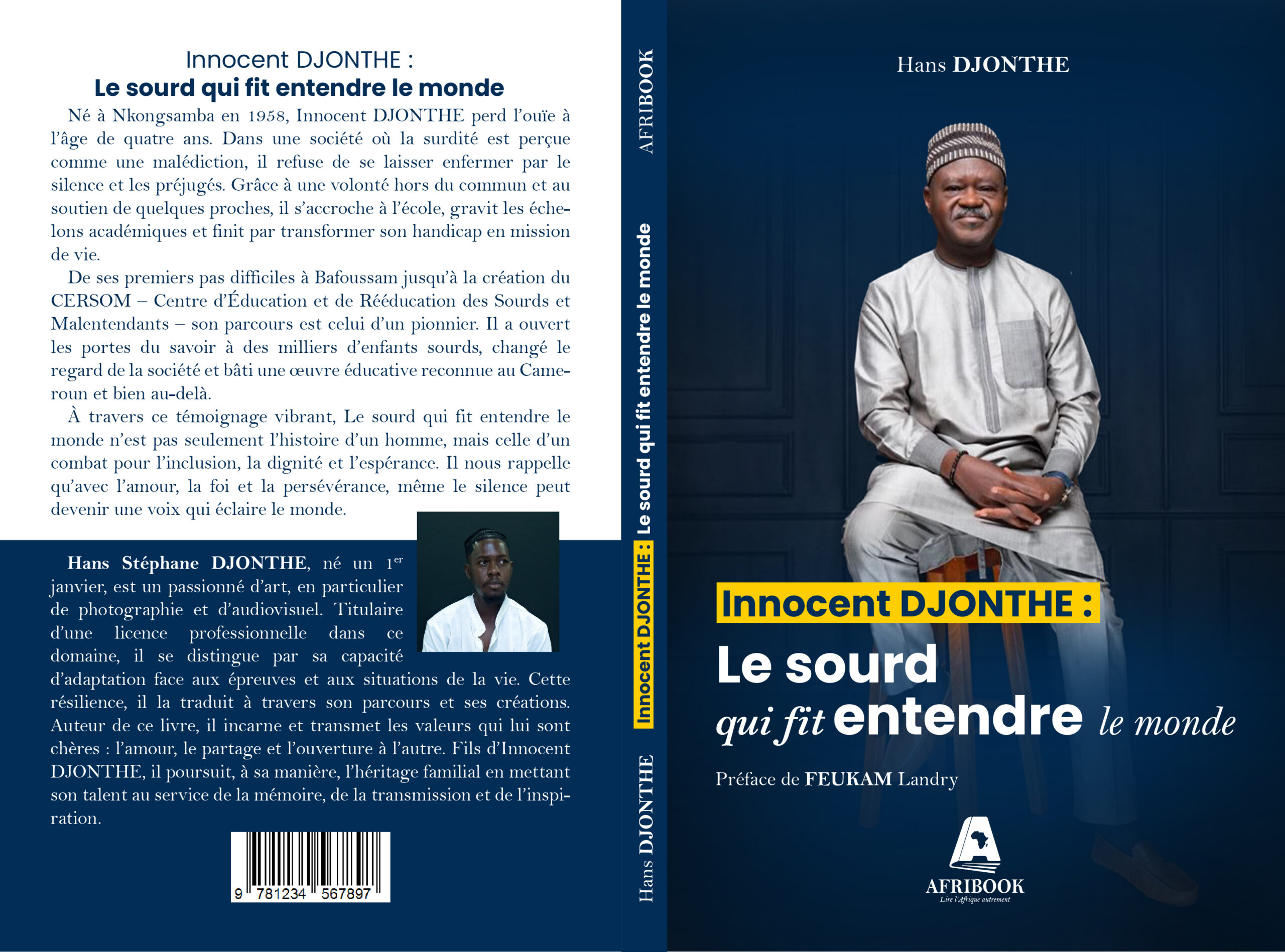 Innocent DJONTHE :
Le sourd qui fit entendre le monde

Né à Nkongsamba en 1958, Innocent DJONTHE perd l'ouïe à l'âge de quatre ans. Dans une société où la surdité est perçue comme une malédiction, il refuse de se laisser enfermer par le silence et les préjugés. Grâce à une volonté hors du commun et au soutien de quelques proches, il s'accroche à l'école, gravit les échelons académiques et finit par transformer son handicap en mission de vie.

De ses premiers pas difficiles à Bafoussam jusqu'à la création du CERSOM – Centre d'Éducation et de Rééducation des Sourds et Malentendants – son parcours est celui d'un pionnier. Il a ouvert les portes du savoir à des milliers d'enfants sourds, changé le regard de la société et bâti une œuvre éducative reconnue au Cameroun et bien au-delà.

À travers ce témoignage vibrant, Le sourd qui fit entendre le monde n'est pas seulement l'histoire d'un homme, mais celle d'un combat pour l'inclusion, la dignité et l'espérance. Il nous rappelle qu'avec l'amour, la foi et la persévérance, même le silence peut devenir une voix qui éclaire le monde.

Hans Stéphane DJONTHE, né un 1$^{er}$ janvier, est un passionné d'art, en particulier de photographie et d'audiovisuel. Titulaire d'une licence professionnelle dans ce domaine, il se distingue par sa capacité d'adaptation face aux épreuves et aux situations de la vie. Cette résilience, il la traduit à travers son parcours et ses créations. Auteur de ce livre, il incarne et transmet les valeurs qui lui sont chères : l'amour, le partage et l'ouverture à l'autre. Fils d'Innocent DJONTHE, il poursuit, à sa manière, l'héritage familial en mettant son talent au service de la mémoire, de la transmission et de l'inspiration.

9 781234 567897

AFRIBOOK
Innocent DJONTHE : Le sourd qui fit entendre le monde
Hans DJONTHE

Hans DJONTHE

Innocent DJONTHE :
Le sourd
qui fit entendre le monde

Préface de FEUKAM Landry

AFRIBOOK
Lire l'Afrique autrement